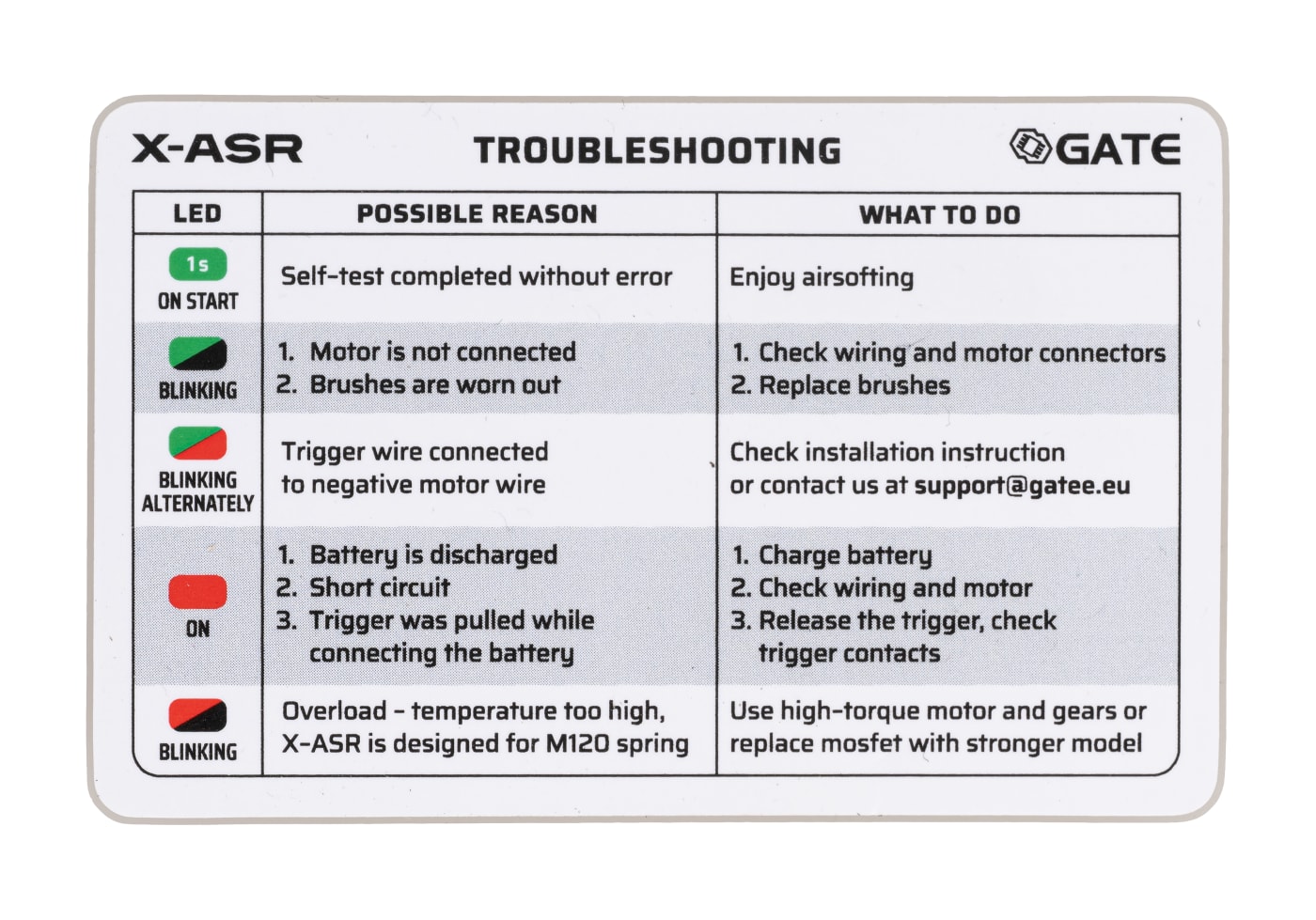 X-ASR TROUBLESHOOTING GATE

| LED | POSSIBLE REASON | WHAT TO DO |
|---|---|---|
| 1s ON START | Self-test completed without error | Enjoy airsofting |
| BLINKING | 1. Motor is not connected 2. Brushes are worn out | 1. Check wiring and motor connectors 2. Replace brushes |
| BLINKING ALTERNATELY | Trigger wire connected to negative motor wire | Check installation instruction or contact us at support@gatee.eu |
| ON | 1. Battery is discharged 2. Short circuit 3. Trigger was pulled while connecting the battery | 1. Charge battery 2. Check wiring and motor 3. Release the trigger, check trigger contacts |
| BLINKING | Overload - temperature too high, X-ASR is designed for M120 spring | Use high-torque motor and gears or replace mosfet with stronger model |